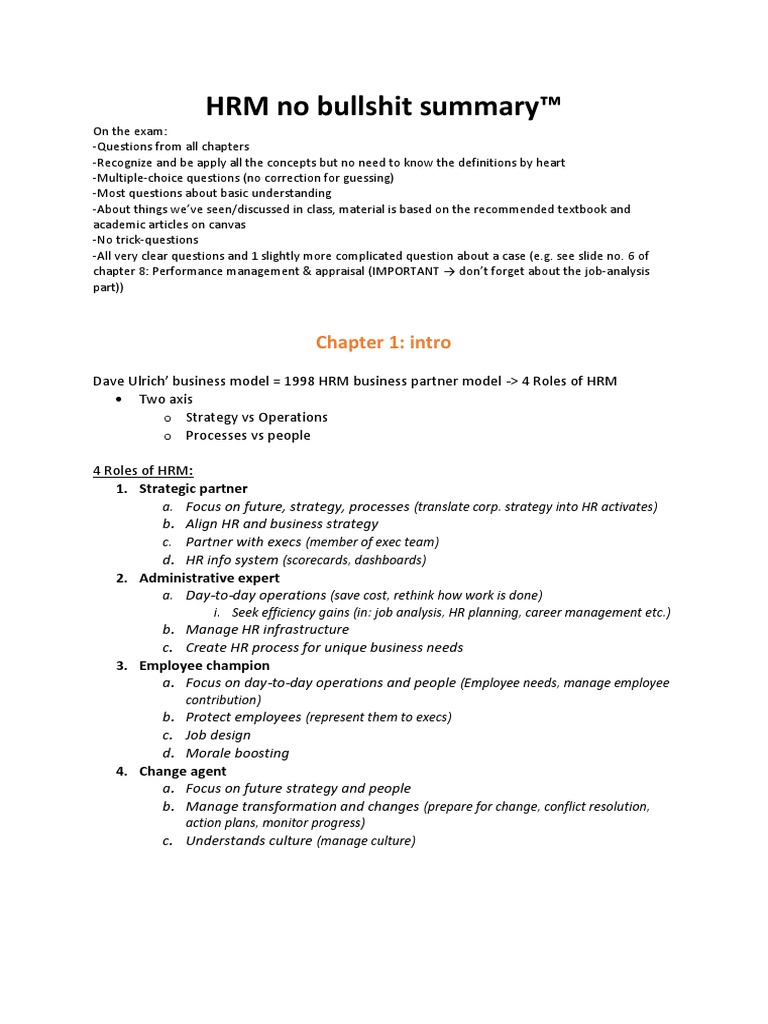 HRM no bullshit summary™

On the exam:
-Questions from all chapters
-Recognize and be apply all the concepts but no need to know the definitions by heart
-Multiple-choice questions (no correction for guessing)
-Most questions about basic understanding
-About things we've seen/discussed in class, material is based on the recommended textbook and academic articles on canvas
-No trick-questions
-All very clear questions and 1 slightly more complicated question about a case (e.g. see slide no. 6 of chapter 8: Performance management & appraisal (IMPORTANT → don't forget about the job-analysis part))

Chapter 1: intro

Dave Ulrich' business model = 1998 HRM business partner model -> 4 Roles of HRM
• Two axis
  o Strategy vs Operations
  o Processes vs people

4 Roles of HRM:
1. Strategic partner
  a. Focus on future, strategy, processes (translate corp. strategy into HR activates)
  b. Align HR and business strategy
  c. Partner with execs (member of exec team)
  d. HR info system (scorecards, dashboards)
2. Administrative expert
  a. Day-to-day operations (save cost, rethink how work is done)
    i. Seek efficiency gains (in: job analysis, HR planning, career management etc.)
  b. Manage HR infrastructure
  c. Create HR process for unique business needs
3. Employee champion
  a. Focus on day-to-day operations and people (Employee needs, manage employee contribution)
  b. Protect employees (represent them to execs)
  c. Job design
  d. Morale boosting
4. Change agent
  a. Focus on future strategy and people
  b. Manage transformation and changes (prepare for change, conflict resolution, action plans, monitor progress)
  c. Understands culture (manage culture)